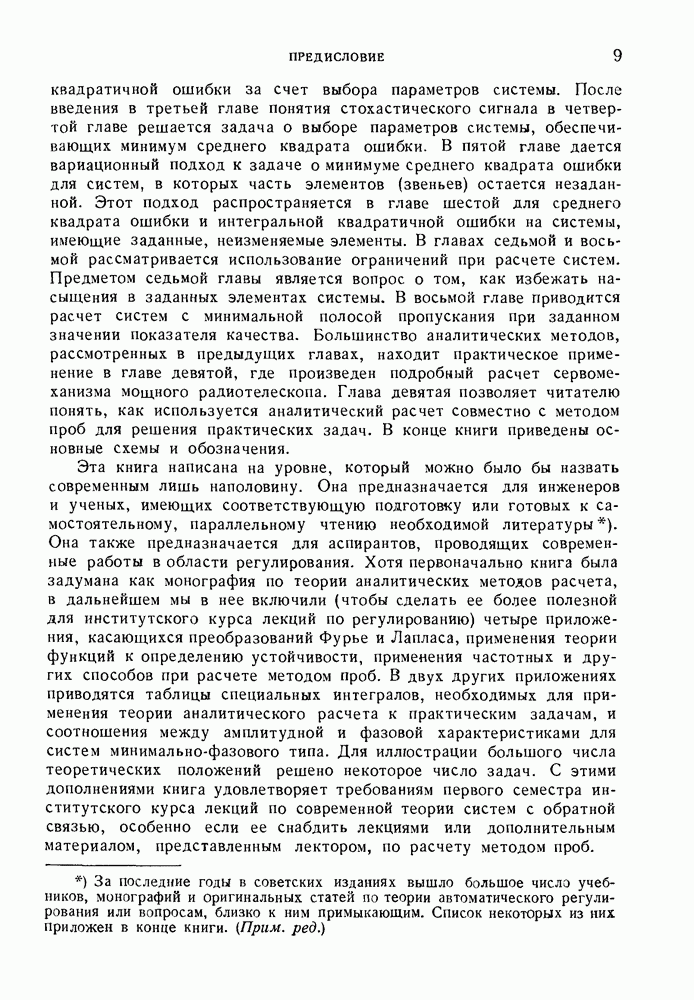 ПРЕДИСЛОВИЕ 9

квадратичной ошибки за счет выбора параметров системы. После введения в третьей главе понятия стохастического сигнала в четвертой главе решается задача о выборе параметров системы, обеспечивающих минимум среднего квадрата ошибки. В пятой главе дается вариационный подход к задаче о минимуме среднего квадрата ошибки для систем, в которых часть элементов (звеньев) остается незаданной. Этот подход распространяется в главе шестой для среднего квадрата ошибки и интегральной квадратичной ошибки на системы, имеющие заданные, неизменяемые элементы. В главах седьмой и восьмой рассматривается использование ограничений при расчете систем. Предметом седьмой главы является вопрос о том, как избежать насыщения в заданных элементах системы. В восьмой главе приводится расчет систем с минимальной полосой пропускания при заданном значении показателя качества. Большинство аналитических методов, рассмотренных в предыдущих главах, находит практическое применение в главе девятой, где произведен подробный расчет сервомеханизма мощного радиотелескопа. Глава девятая позволяет читателю понять, как используется аналитический расчет совместно с методом проб для решения практических задач. В конце книги приведены основные схемы и обозначения.

Эта книга написана на уровне, который можно было бы назвать современным лишь наполовину. Она предназначается для инженеров и ученых, имеющих соответствующую подготовку или готовых к самостоятельному, параллельному чтению необходимой литературы *). Она также предназначается для аспирантов, проводящих современные работы в области регулирования. Хотя первоначально книга была задумана как монография по теории аналитических методов расчета, в дальнейшем мы в нее включили (чтобы сделать ее более полезной для институтского курса лекций по регулированию) четыре приложения, касающихся преобразований Фурье и Лапласа, применения теории функций к определению устойчивости, применения частотных и других способов при расчете методом проб. В двух других приложениях приводятся таблицы специальных интегралов, необходимых для применения теории аналитического расчета к практическим задачам, и соотношения между амплитудной и фазовой характеристиками для систем минимально-фазового типа. Для иллюстрации большого числа теоретических положений решено некоторое число задач. С этими дополнениями книга удовлетворяет требованиям первого семестра институтского курса лекций по современной теории систем с обратной связью, особенно если ее снабдить лекциями или дополнительным материалом, представленным лектором, по расчету методом проб.

*) За последние годы в советских изданиях вышло большое число учебников, монографий и оригинальных статей по теории автоматического регулирования или вопросам, близко к ним примыкающим. Список некоторых из них приложен в конце книги. (Прим. ред.)